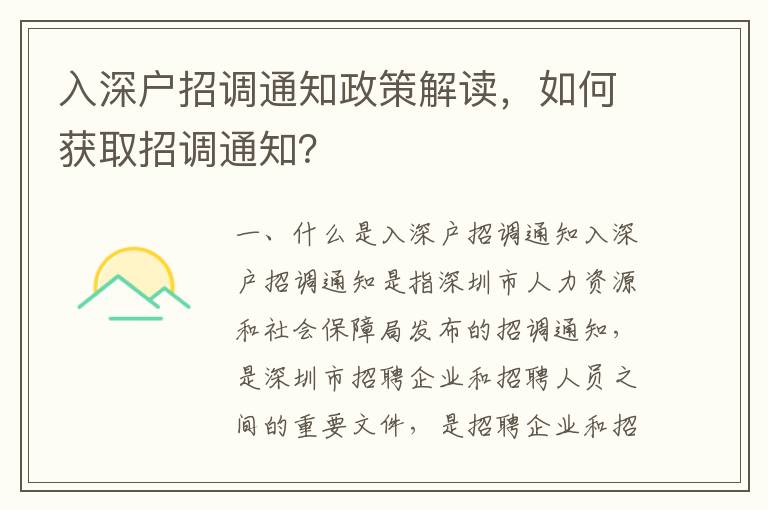 入深户招调通知政策解读，如何获取招调通知?

一、什么是入深户招调通知入深户招调通知是指深圳市人力资源和社会保障局发布的招调通知，是深圳市招聘企业和招聘人员之间的重要文件，是招聘企业和招